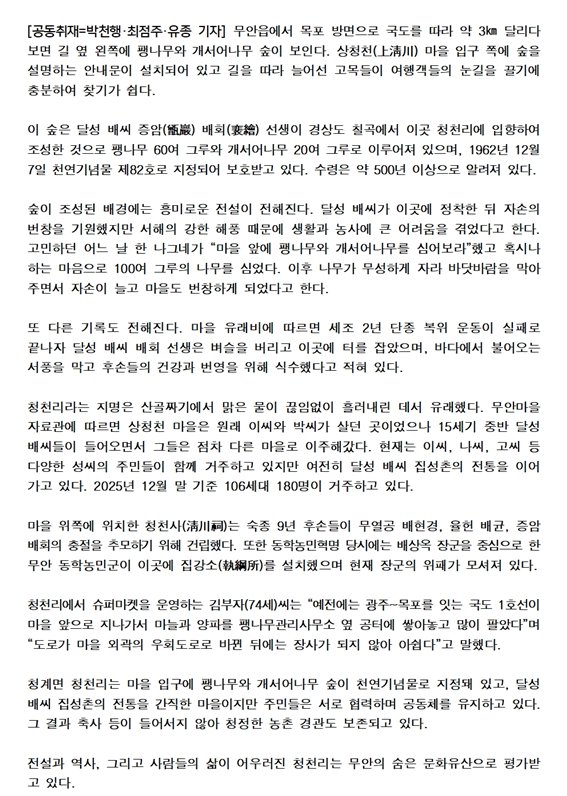 [공동취재=박천행·최점주·유종 기자] 무안읍에서 목포 방면으로 국도를 따라 약 3㎞ 달리다 보면 길 옆 왼쪽에 팽나무와 개서어나무 숲이 보인다. 상청천(上淸川) 마을 입구 쪽에 숲을 설명하는 안내문이 설치되어 있고 길을 따라 늘어선 고목들이 여행객들의 눈길을 끌기에 충분하여 찾기가 쉽다.

이 숲은 달성 배씨 증암(甑巖) 배회(裵繪) 선생이 경상도 칠곡에서 이곳 청천리에 입향하여 조성한 것으로 팽나무 60여 그루와 개서어나무 20여 그루로 이루어져 있으며, 1962년 12월 7일 천연기념물 제82호로 지정되어 보호받고 있다. 수령은 약 500년 이상으로 알려져 있다.

숲이 조성된 배경에는 흥미로운 전설이 전해진다. 달성 배씨가 이곳에 정착한 뒤 자손의 번창을 기원했지만 서해의 강한 해풍 때문에 생활과 농사에 큰 어려움을 겪었다고 한다. 고민하던 어느 날 한 나그네가 "마을 앞에 팽나무와 개서어나무를 심어보라"했고 혹시나 하는 마음으로 100여 그루의 나무를 심었다. 이후 나무가 무성하게 자라 바닷바람을 막아 주면서 자손이 늘고 마을도 번창하게 되었다고 한다.

또 다른 기록도 전해진다. 마을 유래비에 따르면 세조 2년 단종 복위 운동이 실패로 끝나자 달성 배씨 배회 선생은 벼슬을 버리고 이곳에 터를 잡았으며, 바다에서 불어오는 서풍을 막고 후손들의 건강과 번영을 위해 식수했다고 적혀 있다.

청천리라는 지명은 산골짜기에서 맑은 물이 끊임없이 흘러내린 데서 유래했다. 무안마을 자료관에 따르면 상청천 마을은 원래 이씨와 박씨가 살던 곳이었으나 15세기 중반 달성 배씨들이 들어오면서 그들은 점차 다른 마을로 이주해갔다. 현재는 이씨, 나씨, 고씨 등 다양한 성씨의 주민들이 함께 거주하고 있지만 여전히 달성 배씨 집성촌의 전통을 이어 가고 있다. 2025년 12월 말 기준 106세대 180명이 거주하고 있다.

마을 위쪽에 위치한 청천사(淸川祠)는 숙종 9년 후손들이 무열공 배현경, 율헌 배균, 증암 배회의 충절을 추모하기 위해 건립했다. 또한 동학농민혁명 당시에는 배상옥 장군을 중심으로 한 무안 동학농민군이 이곳에 집강소(執綱所)를 설치했으며 현재 장군의 위패가 모셔져 있다.

청천리에서 슈퍼마켓을 운영하는 김부자(74세)씨는 "예전에는 광주~목포를 잇는 국도 1호선이 마을 앞으로 지나가서 마늘과 양파를 팽나무관리사무소 옆 공터에 쌓아놓고 많이 팔았다"며 "도로가 마을 외곽의 우회도로로 바뀐 뒤에는 장사가 되지 않아 아쉽다"고 말했다.

청계면 청천리는 마을 입구에 팽나무와 개서어나무 숲이 천연기념물로 지정돼 있고, 달성 배씨 집성촌의 전통을 간직한 마을이지만 주민들은 서로 협력하며 공동체를 유지하고 있다. 그 결과 축사 등이 들어서지 않아 청정한 농촌 경관도 보존되고 있다.

전설과 역사, 그리고 사람들의 삶이 어우러진 청천리는 무안의 숨은 문화유산으로 평가받고 있다.